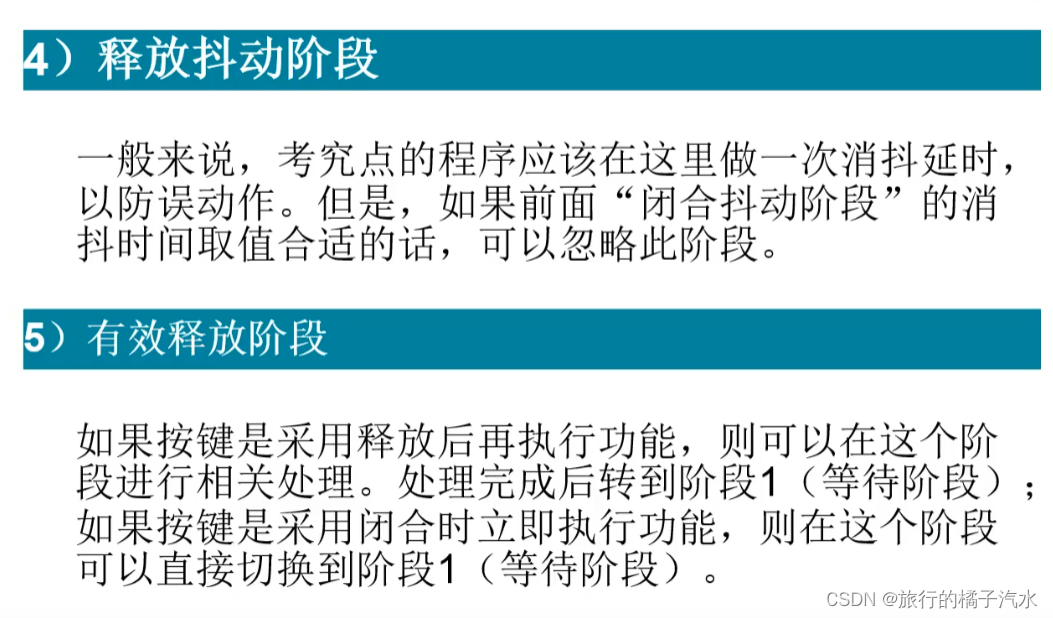 4）释放抖动阶段

一般来说，考究点的程序应该在这里做一次消抖延时，以防误动作。但是，如果前面“闭合抖动阶段”的消抖时间取值合适的话，可以忽略此阶段。

5）有效释放阶段

如果按键是采用释放后再执行功能，则可以在这个阶段进行相关处理。处理完成后转到阶段1（等待阶段）；如果按键是采用闭合时立即执行功能，则在这个阶段可以直接切换到阶段1（等待阶段）。

CSDN @旅行的橘子汽水